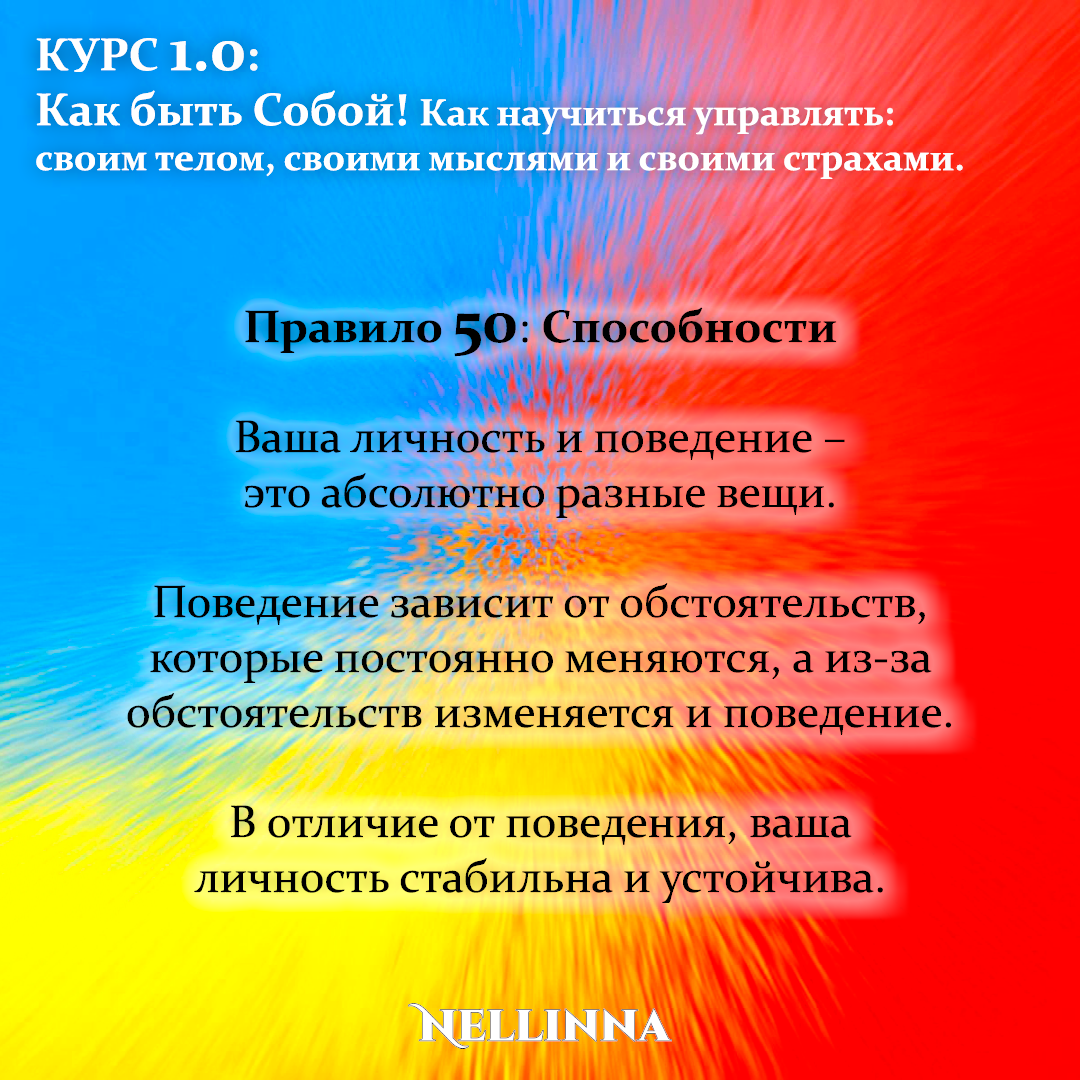 КУРС 1.0:
Как быть Собой! Как научиться управлять: своим телом, своими мыслями и своими страхами.

Правило 50: Способности

Ваша личность и поведение – это абсолютно разные вещи.

Поведение зависит от обстоятельств, которые постоянно меняются, а из-за обстоятельств изменяется и поведение.

В отличие от поведения, ваша личность стабильна и устойчива.

NELLINNA